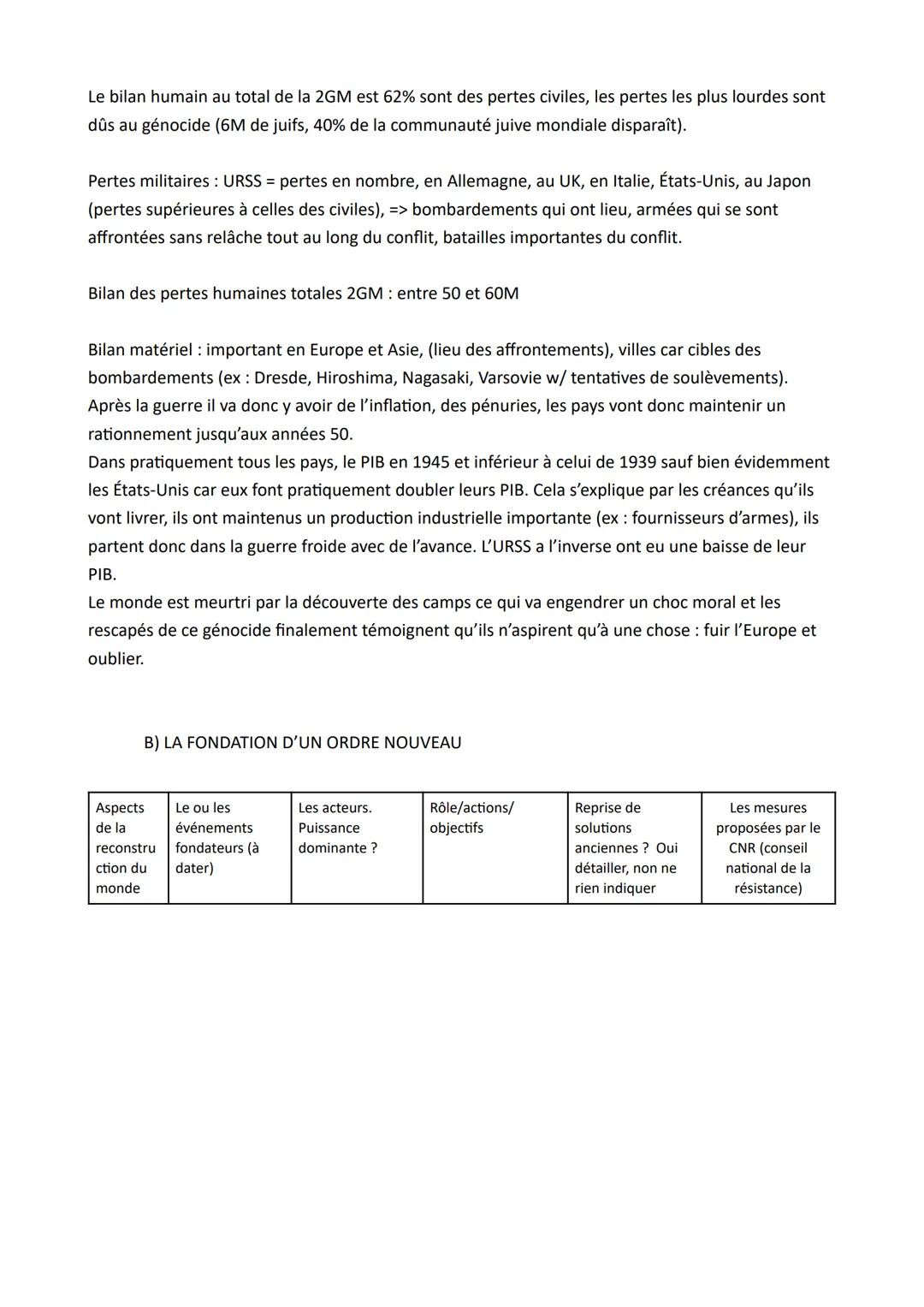 Le bilan humain au total de la 2GM est 62% sont des pertes civiles, les pertes les plus lourdes sont dûs au génocide (6M de juifs, 40% de la communauté juive mondiale disparaît).

Pertes militaires : URSS = pertes en nombre, en Allemagne, au UK, en Italie, États-Unis, au Japon (pertes supérieures à celles des civiles), => bombardements qui ont lieu, armées qui se sont affrontées sans relâche tout au long du conflit, batailles importantes du conflit.

Bilan des pertes humaines totales 2GM : entre 50 et 60M

Bilan matériel : important en Europe et Asie, (lieu des affrontements), villes car cibles des bombardements (ex : Dresde, Hiroshima, Nagasaki, Varsovie w/ tentatives de soulèvements).
Après la guerre il va donc y avoir de l'inflation, des pénuries, les pays vont donc maintenir un rationnement jusqu'aux années 50.
Dans pratiquement tous les pays, le PIB en 1945 et inférieur à celui de 1939 sauf bien évidemment les États-Unis car eux font pratiquement doubler leurs PIB. Cela s'explique par les créances qu'ils vont livrer, ils ont maintenus un production industrielle importante (ex : fournisseurs d'armes), ils partent donc dans la guerre froide avec de l'avance. L'URSS a l'inverse ont eu une baisse de leur PIB.
Le monde est meurtri par la découverte des camps ce qui va engendrer un choc moral et les rescapés de ce génocide finalement témoignent qu'ils n'aspirent qu'à une chose : fuir l'Europe et oublier.

B) LA FONDATION D'UN ORDRE NOUVEAU

| Aspects de la reconstruction du monde | Le ou les événements fondateurs (à dater) | Les acteurs. Puissance dominante ? | Rôle/actions/ objectifs | Reprise de solutions anciennes ? Oui détailler, non ne rien indiquer | Les mesures proposées par le CNR (conseil national de la résistance) |
|---|---|---|---|---|---|